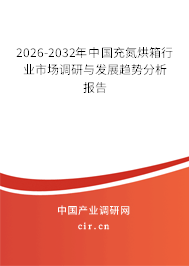 2026-2032年中国充氮烘箱行业市场调研与发展趋势分析报告

中国产业调研网

cir.cn